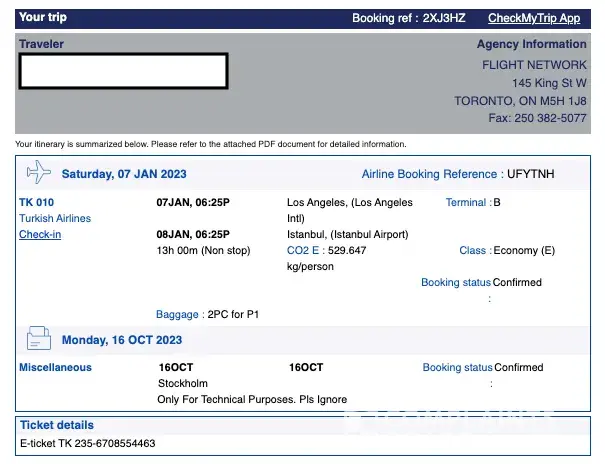 Your trip Booking ref : 2XJ3HZ CheckMyTrip App

Traveler

Agency Information
FLIGHT NETWORK
145 King St W
TORONTO, ON M5H 1J8
Fax: 250 382-5077

Your itinerary is summarized below. Please refer to the attached PDF document for detailed information.

Saturday, 07 JAN 2023 Airline Booking Reference : UFYTNH

TK 010
Turkish Airlines
Check-in

07JAN, 06:25P
08JAN, 06:25P
13h 00m (Non stop)

Los Angeles, (Los Angeles Intl)
Istanbul, (Istanbul Airport)
CO2 E : 529.647 kg/person

Terminal : B
Class : Economy (E)
Booking status : Confirmed

Baggage : 2PC for P1

Monday, 16 OCT 2023

Miscellaneous
16OCT
Stockholm
Only For Technical Purposes. Pls Ignore
16OCT
Booking status : Confirmed

Ticket details
E-ticket TK 235-6708554463